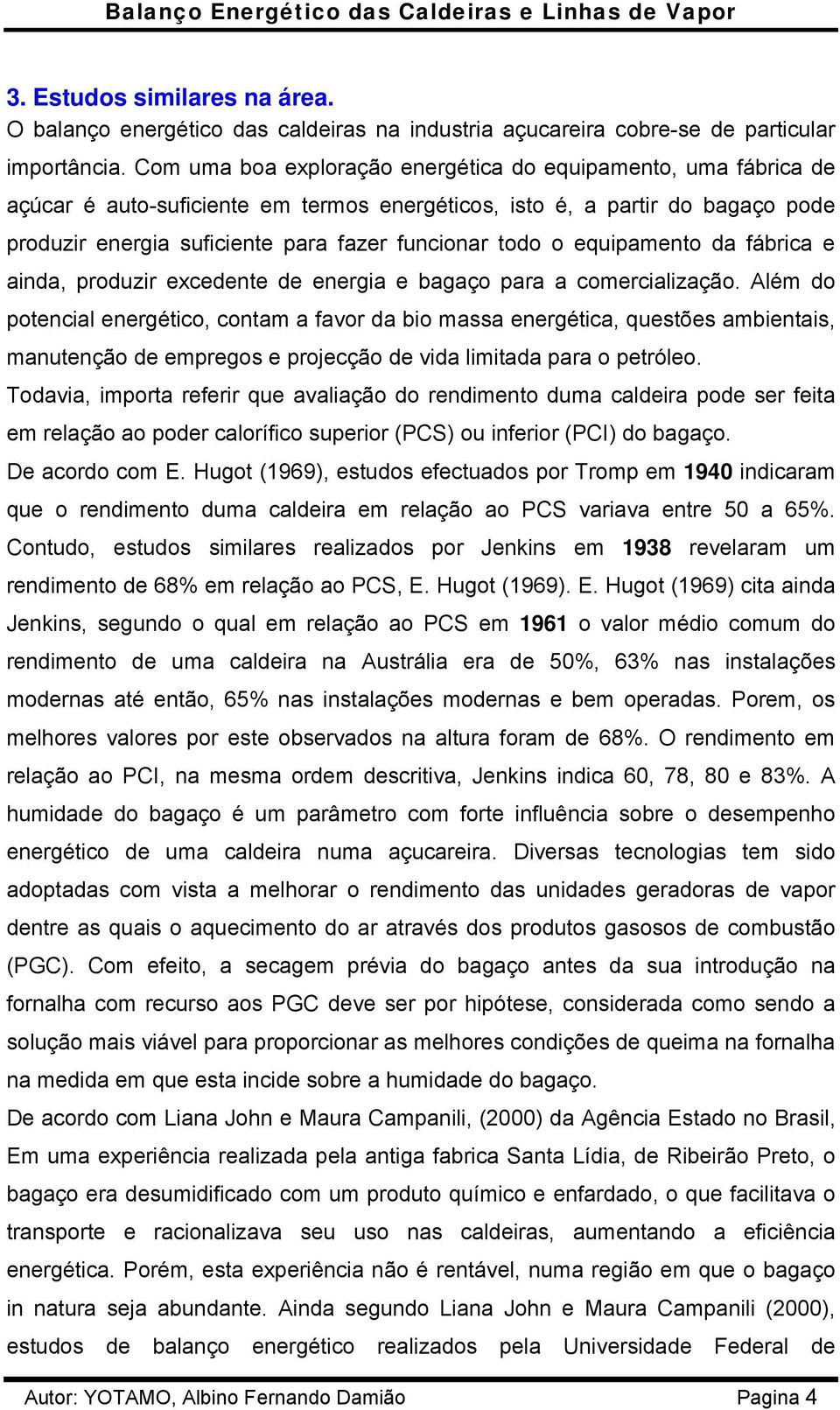 Balanço Energético das Caldeiras e Linhas de Vapor

3. Estudos similares na área.

O balanço energético das caldeiras na industria açucareira cobre-se de particular importância. Com uma boa exploração energética do equipamento, uma fábrica de açúcar é auto-suficiente em termos energéticos, isto é, a partir do bagaço pode produzir energia suficiente para fazer funcionar todo o equipamento da fábrica e ainda, produzir excedente de energia e bagaço para a comercialização. Além do potencial energético, contam a favor da bio massa energética, questões ambientais, manutenção de empregos e projecção de vida limitada para o petróleo.

Todavia, importa referir que avaliação do rendimento duma caldeira pode ser feita em relação ao poder calorífico superior (PCS) ou inferior (PCI) do bagaço.

De acordo com E. Hugot (1969), estudos efectuados por Tromp em 1940 indicaram que o rendimento duma caldeira em relação ao PCS variava entre 50 a 65%. Contudo, estudos similares realizados por Jenkins em 1938 revelaram um rendimento de 68% em relação ao PCS, E. Hugot (1969). E. Hugot (1969) cita ainda Jenkins, segundo o qual em relação ao PCS em 1961 o valor médio comum do rendimento de uma caldeira na Austrália era de 50%, 63% nas instalações modernas até então, 65% nas instalações modernas e bem operadas. Porem, os melhores valores por este observados na altura foram de 68%. O rendimento em relação ao PCI, na mesma ordem descritiva, Jenkins indica 60, 78, 80 e 83%. A humidade do bagaço é um parâmetro com forte influência sobre o desempenho energético de uma caldeira numa açucareira. Diversas tecnologias tem sido adoptadas com vista a melhorar o rendimento das unidades geradoras de vapor dentre as quais o aquecimento do ar através dos produtos gasosos de combustão (PGC). Com efeito, a secagem prévia do bagaço antes da sua introdução na fornalha com recurso aos PGC deve ser por hipótese, considerada como sendo a solução mais viável para proporcionar as melhores condições de queima na fornalha na medida em que esta incide sobre a humidade do bagaço.

De acordo com Liana John e Maura Campanili, (2000) da Agência Estado no Brasil, Em uma experiência realizada pela antiga fabrica Santa Lídia, de Ribeirão Preto, o bagaço era desumidificado com um produto químico e enfardado, o que facilitava o transporte e racionalizava seu uso nas caldeiras, aumentando a eficiência energética. Porém, esta experiência não é rentável, numa região em que o bagaço in natura seja abundante. Ainda segundo Liana John e Maura Campanili (2000), estudos de balanço energético realizados pela Universidade Federal de

Autor: YOTAMO, Albino Fernando Damião Pagina 4